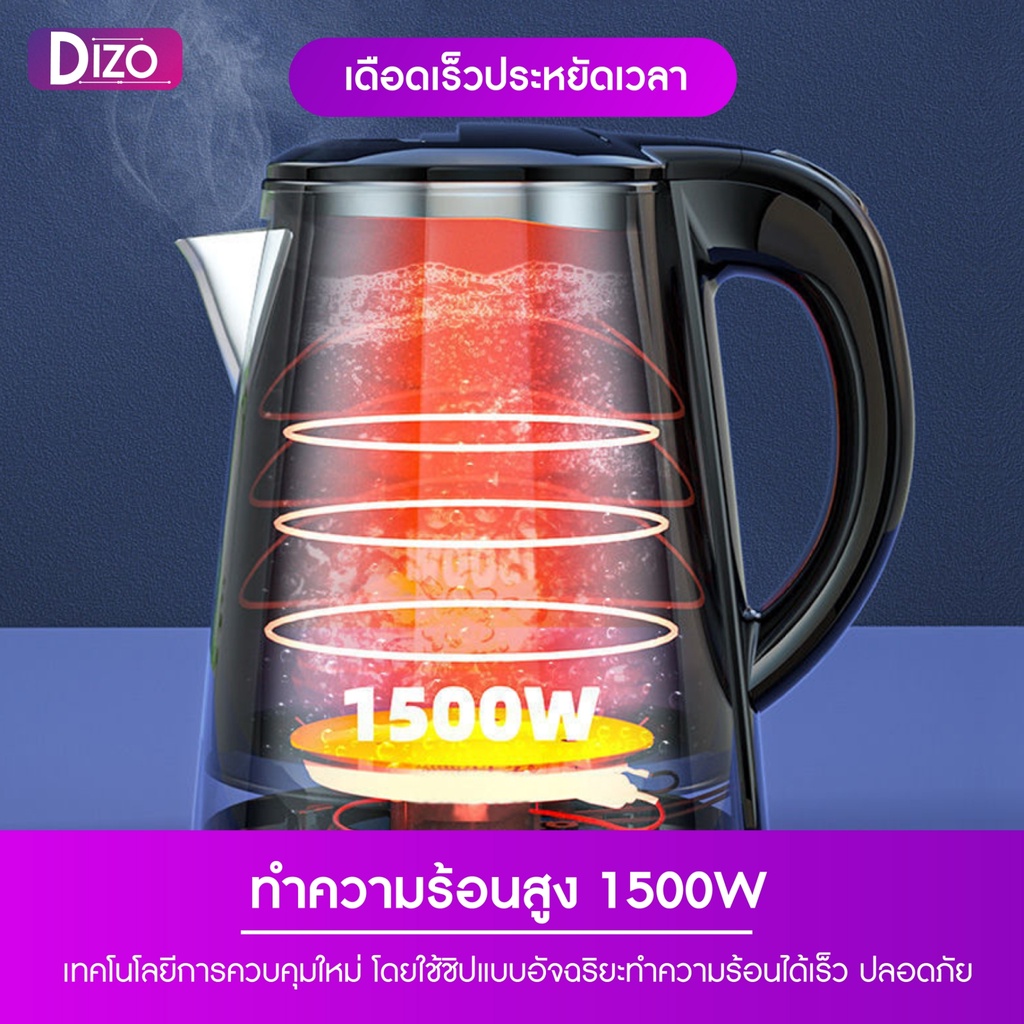 DIZO

เดือดเร็วประหยัดเวลา

1500W

ทำความร้อนสูง 1500W

เทคโนโลยีการควบคุมใหม่ โดยใช้ชิปแบบอัจฉริยะทำความร้อนได้เร็ว ปลอดภัย